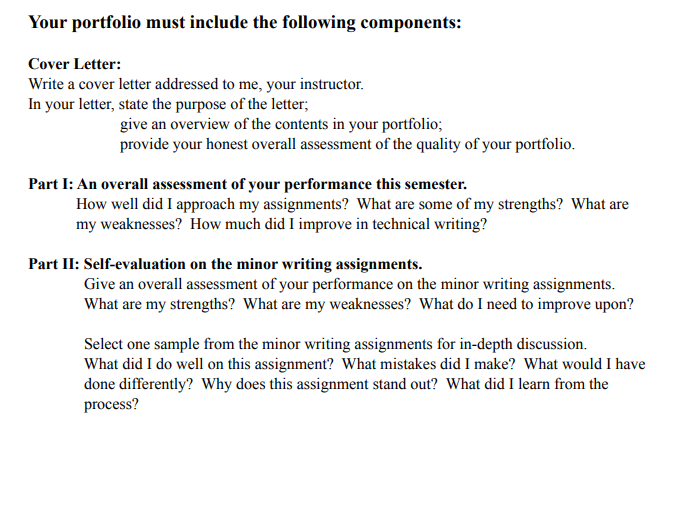 Your portfolio must include the following components:

Cover Letter:
Write a cover letter addressed to me, your instructor.
In your letter, state the purpose of the letter;
give an overview of the contents in your portfolio;
provide your honest overall assessment of the quality of your portfolio.

Part I: An overall assessment of your performance this semester.
How well did I approach my assignments? What are some of my strengths? What are my weaknesses? How much did I improve in technical writing?

Part II: Self-evaluation on the minor writing assignments.
Give an overall assessment of your performance on the minor writing assignments. What are my strengths? What are my weaknesses? What do I need to improve upon?

Select one sample from the minor writing assignments for in-depth discussion. What did I do well on this assignment? What mistakes did I make? What would I have done differently? Why does this assignment stand out? What did I learn from the process?